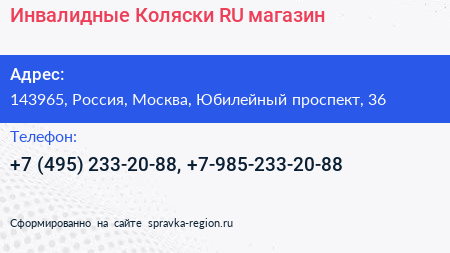 Инвалидные Коляски RU магазин

Адрес:
143965, Россия, Москва, Юбилейный проспект, 36

Телефон:
+7 (495) 233-20-88, +7-985-233-20-88

Сформированно на сайте spravka-region.ru